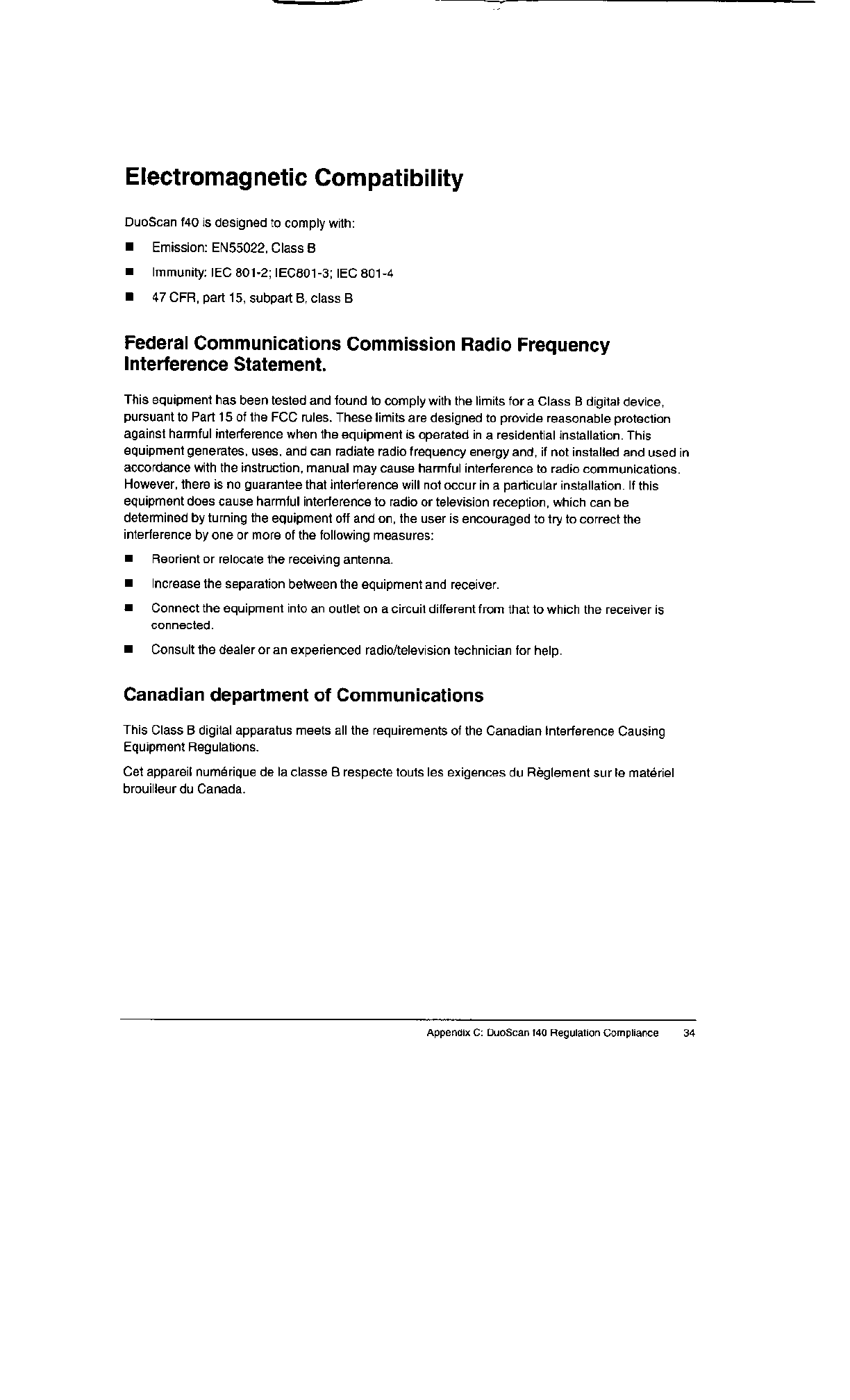 Electromagnetic Compatibility

DuoScan f40 is designed to comply with:

■ Emission: EN55022, Class B

■ Immunity: IEC 801-2; IEC801-3; IEC 801-4

■ 47 CFR, part 15, subpart B, class B

Federal Communications Commission Radio Frequency Interference Statement.

This equipment has been tested and found to comply with the limits for a Class B digital device, pursuant to Part 15 of the FCC rules. These limits are designed to provide reasonable protection against harmful interference when the equipment is operated in a residential installation. This equipment generates, uses, and can radiate radio frequency energy and, if not installed and used in accordance with the instruction, manual may cause harmful interference to radio communications. However, there is no guarantee that interference will not occur in a particular installation. If this equipment does cause harmful interference to radio or television reception, which can be determined by turning the equipment off and on, the user is encouraged to try to correct the interference by one or more of the following measures:

■ Reorient or relocate the receiving antenna.

■ Increase the separation between the equipment and receiver.

■ Connect the equipment into an outlet on a circuit different from that to which the receiver is connected.

■ Consult the dealer or an experienced radio/television technician for help.

Canadian department of Communications

This Class B digital apparatus meets all the requirements of the Canadian Interference Causing Equipment Regulations.

Cet appareil numérique de la classe B respecte touts les exigences du Règlement sur le matériel brouilleur du Canada.

Appendix C: DuoScan f40 Regulation Compliance 34